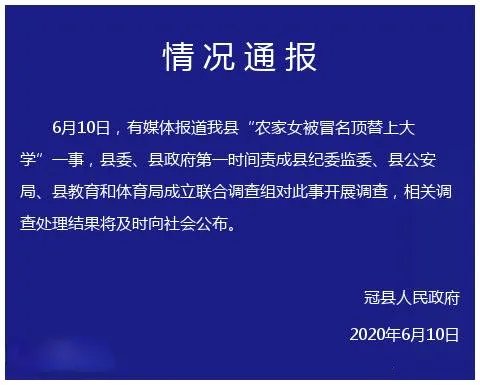 情况通报

6月10日，有媒体报道我县“农家女被冒名顶替上大学”一事，县委、县政府第一时间责成县纪委监委、县公安局、县教育和体育局成立联合调查组对此事开展调查，相关调查处理结果将及时向社会公布。

冠县人民政府

2020年6月10日